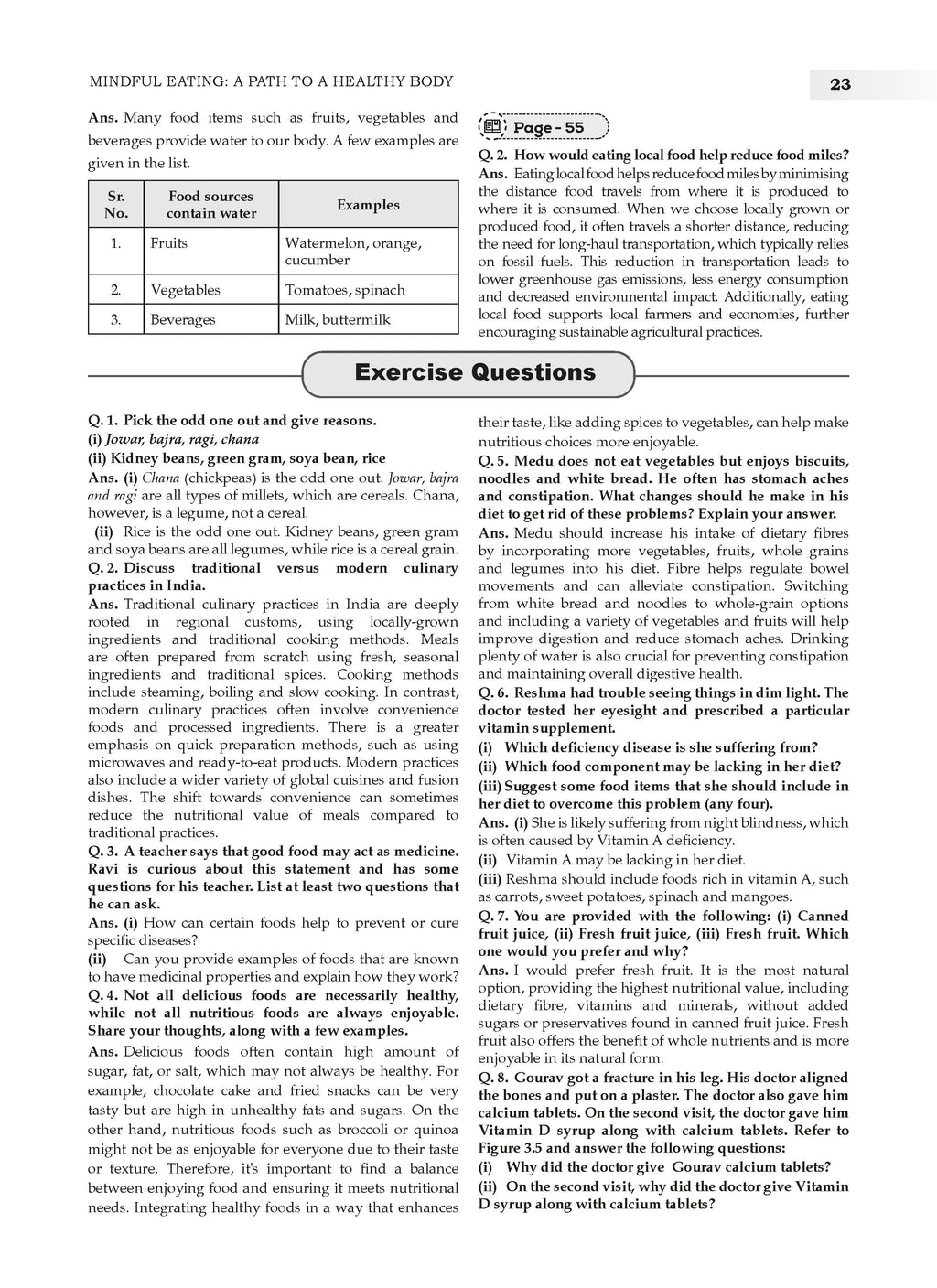 MINDFUL EATING: A PATH TO A HEALTHY BODY

23

Ans. Many food items such as fruits, vegetables and beverages provide water to our body. A few examples are given in the list.

| Sr. No. | Food sources contain water | Examples |
|---|---|---|
| 1. | Fruits | Watermelon, orange, cucumber |
| 2. | Vegetables | Tomatoes, spinach |
| 3. | Beverages | Milk, buttermilk |

Page - 55

Q. 2. How would eating local food help reduce food miles?
Ans. Eating local food helps reduce food miles by minimising the distance food travels from where it is produced to where it is consumed. When we choose locally grown or produced food, it often travels a shorter distance, reducing the need for long-haul transportation, which typically relies on fossil fuels. This reduction in transportation leads to lower greenhouse gas emissions, less energy consumption and decreased environmental impact. Additionally, eating local food supports local farmers and economies, further encouraging sustainable agricultural practices.

Exercise Questions

Q. 1. Pick the odd one out and give reasons.
(i) Jowar, bajra, ragi, chana
(ii) Kidney beans, green gram, soya bean, rice
Ans. (i) Chana (chickpeas) is the odd one out. Jowar, bajra and ragi are all types of millets, which are cereals. Chana, however, is a legume, not a cereal.
(ii) Rice is the odd one out. Kidney beans, green gram and soya beans are all legumes, while rice is a cereal grain.
Q. 2. Discuss traditional versus modern culinary practices in India.
Ans. Traditional culinary practices in India are deeply rooted in regional customs, using locally-grown ingredients and traditional cooking methods. Meals are often prepared from scratch using fresh, seasonal ingredients and traditional spices. Cooking methods include steaming, boiling and slow cooking. In contrast, modern culinary practices often involve convenience foods and processed ingredients. There is a greater emphasis on quick preparation methods, such as using microwaves and ready-to-eat products. Modern practices also include a wider variety of global cuisines and fusion dishes. The shift towards convenience can sometimes reduce the nutritional value of meals compared to traditional practices.
Q. 3. A teacher says that good food may act as medicine. Ravi is curious about this statement and has some questions for his teacher. List at least two questions that he can ask.
Ans. (i) How can certain foods help to prevent or cure specific diseases?
(ii) Can you provide examples of foods that are known to have medicinal properties and explain how they work?
Q. 4. Not all delicious foods are necessarily healthy, while not all nutritious foods are always enjoyable. Share your thoughts, along with a few examples.
Ans. Delicious foods often contain high amount of sugar, fat, or salt, which may not always be healthy. For example, chocolate cake and fried snacks can be very tasty but are high in unhealthy fats and sugars. On the other hand, nutritious foods such as broccoli or quinoa might not be as enjoyable for everyone due to their taste or texture. Therefore, it's important to find a balance between enjoying food and ensuring it meets nutritional needs. Integrating healthy foods in a way that enhances their taste, like adding spices to vegetables, can help make nutritious choices more enjoyable.
Q. 5. Medu does not eat vegetables but enjoys biscuits, noodles and white bread. He often has stomach aches and constipation. What changes should he make in his diet to get rid of these problems? Explain your answer.
Ans. Medu should increase his intake of dietary fibres by incorporating more vegetables, fruits, whole grains and legumes into his diet. Fibre helps regulate bowel movements and can alleviate constipation. Switching from white bread and noodles to whole-grain options and including a variety of vegetables and fruits will help improve digestion and reduce stomach aches. Drinking plenty of water is also crucial for preventing constipation and maintaining overall digestive health.
Q. 6. Reshma had trouble seeing things in dim light. The doctor tested her eyesight and prescribed a particular vitamin supplement.
(i) Which deficiency disease is she suffering from?
(ii) Which food component may be lacking in her diet?
(iii) Suggest some food items that she should include in her diet to overcome this problem (any four).
Ans. (i) She is likely suffering from night blindness, which is often caused by Vitamin A deficiency.
(ii) Vitamin A may be lacking in her diet.
(iii) Reshma should include foods rich in vitamin A, such as carrots, sweet potatoes, spinach and mangoes.
Q. 7. You are provided with the following: (i) Canned fruit juice, (ii) Fresh fruit juice, (iii) Fresh fruit. Which one would you prefer and why?
Ans. I would prefer fresh fruit. It is the most natural option, providing the highest nutritional value, including dietary fibre, vitamins and minerals, without added sugars or preservatives found in canned fruit juice. Fresh fruit also offers the benefit of whole nutrients and is more enjoyable in its natural form.
Q. 8. Gourav got a fracture in his leg. His doctor aligned the bones and put on a plaster. The doctor also gave him calcium tablets. On the second visit, the doctor gave him Vitamin D syrup along with calcium tablets. Refer to Figure 3.5 and answer the following questions:
(i) Why did the doctor give Gourav calcium tablets?
(ii) On the second visit, why did the doctor give Vitamin D syrup along with calcium tablets?